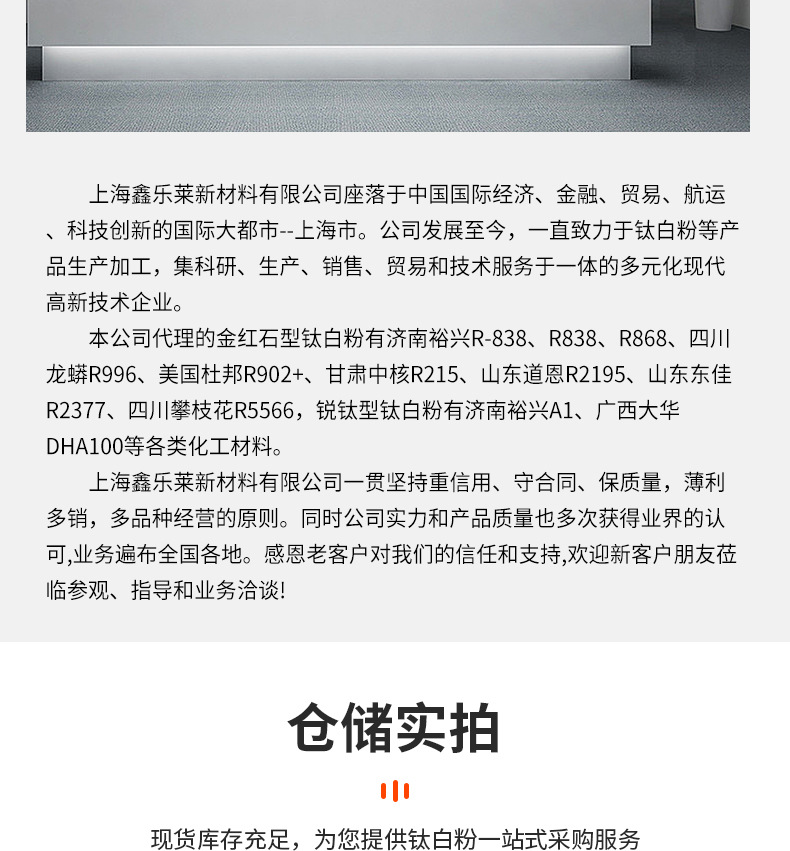 上海鑫乐莱新材料有限公司座落于中国国际经济、金融、贸易、航运、科技创新的国际大都市--上海市。公司发展至今，一直致力于钛白粉等产品生产加工，集科研、生产、销售、贸易和技术服务于一体的多元化现代高新技术企业。

本公司代理的金红石型钛白粉有济南裕兴R-838、R838、R868、四川龙蟒R996、美国杜邦R902+、甘肃中核R215、山东道恩R2195、山东东佳R2377、四川攀枝花R5566，锐钛型钛白粉有济南裕兴A1、广西大华DHA100等各类化工材料。

上海鑫乐莱新材料有限公司一贯坚持重信用、守合同、保质量，薄利多销，多品种经营的原则。同时公司实力和产品质量也多次获得业界的认可,业务遍布全国各地。感恩老客户对我们的信任和支持,欢迎新客户朋友莅临参观、指导和业务洽谈!

仓储实拍

现货库存充足，为您提供钛白粉一站式采购服务